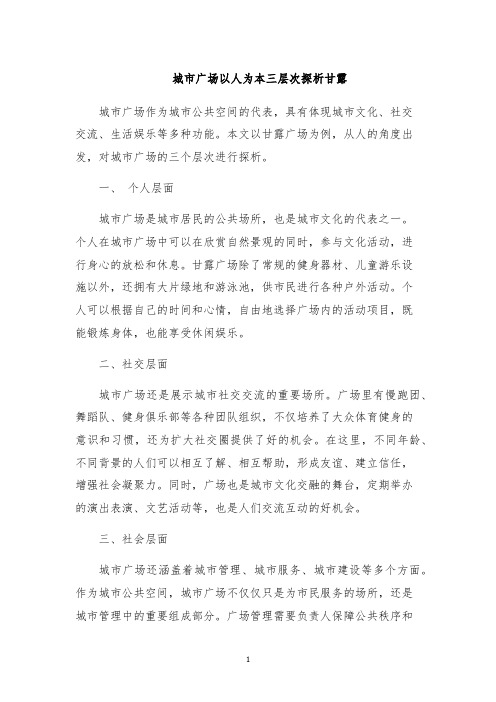 城市广场以人为本三层次探析甘露

城市广场作为城市公共空间的代表，具有体现城市文化、社交交流、生活娱乐等多种功能。本文以甘露广场为例，从人的角度出发，对城市广场的三个层次进行探析。

一、 个人层面

城市广场是城市居民的公共场所，也是城市文化的代表之一。个人在城市广场中可以在欣赏自然景观的同时，参与文化活动，进行身心的放松和休息。甘露广场除了常规的健身器材、儿童游乐设施以外，还拥有大片绿地和游泳池，供市民进行各种户外活动。个人可以根据自己的时间和心情，自由地选择广场内的活动项目，既能锻炼身体，也能享受休闲娱乐。

二、社交层面

城市广场还是展示城市社交交流的重要场所。广场里有慢跑团、舞蹈队、健身俱乐部等各种团队组织，不仅培养了大众体育健身的意识和习惯，还为扩大社交圈提供了好的机会。在这里，不同年龄、不同背景的人们可以相互了解、相互帮助，形成友谊、建立信任，增强社会凝聚力。同时，广场也是城市文化交融的舞台，定期举办的演出表演、文艺活动等，也是人们交流互动的好机会。

三、社会层面

城市广场还涵盖着城市管理、城市服务、城市建设等多个方面。作为城市公共空间，城市广场不仅仅只是为市民服务的场所，还是城市管理中的重要组成部分。广场管理需要负责人保障公共秩序和

1